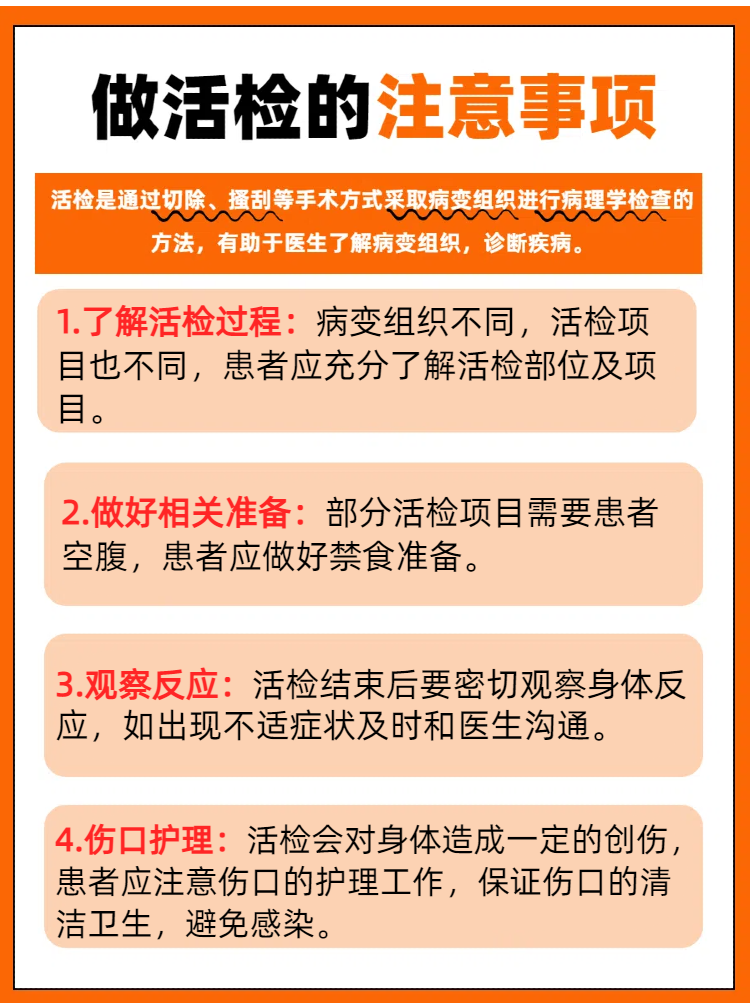 做活检的注意事项

活检是通过切除、搔刮等手术方式采取病变组织进行病理学检查的方法，有助于医生了解病变组织，诊断疾病。

1.了解活检过程：病变组织不同，活检项目也不同，患者应充分了解活检部位及项目。

2.做好相关准备：部分活检项目需要患者空腹，患者应做好禁食准备。

3.观察反应：活检结束后要密切观察身体反应，如出现不适症状及时和医生沟通。

4.伤口护理：活检会对身体造成一定的创伤，患者应注意伤口的护理工作，保证伤口的清洁卫生，避免感染。